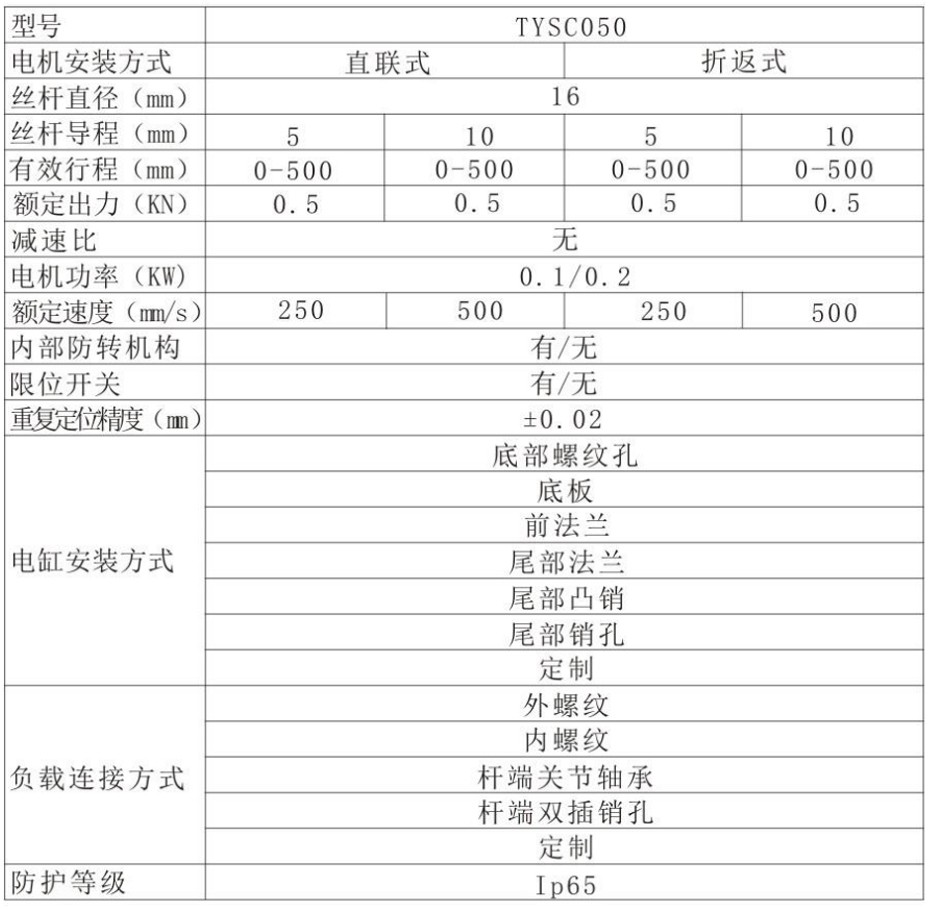 | 型号 | TYSC050 | | | |
|---|---|---|---|---|
| 电机安装方式 | 直联式 | | 折返式 | |
| 丝杆直径（mm） | 16 | | | |
| 丝杆导程（mm） | 5 | 10 | 5 | 10 |
| 有效行程（mm） | 0-500 | 0-500 | 0-500 | 0-500 |
| 额定出力（KN） | 0.5 | 0.5 | 0.5 | 0.5 |
| 减速比 | 无 | | | |
| 电机功率（KW） | 0.1/0.2 | | | |
| 额定速度（mm/s） | 250 | 500 | 250 | 500 |
| 内部防转机构 | 有/无 | | | |
| 限位开关 | 有/无 | | | |
| 重复定位精度（mm） | ±0.02 | | | |
| 电缸安装方式 | 底部螺纹孔 | | | |
| | 底板 | | | |
| | 前法兰 | | | |
| | 尾部法兰 | | | |
| | 尾部凸销 | | | |
| | 尾部销孔 | | | |
| | 定制 | | | |
| 负载连接方式 | 外螺纹 | | | |
| | 内螺纹 | | | |
| | 杆端关节轴承 | | | |
| | 杆端双插销孔 | | | |
| | 定制 | | | |
| 防护等级 | Ip65 | | | |